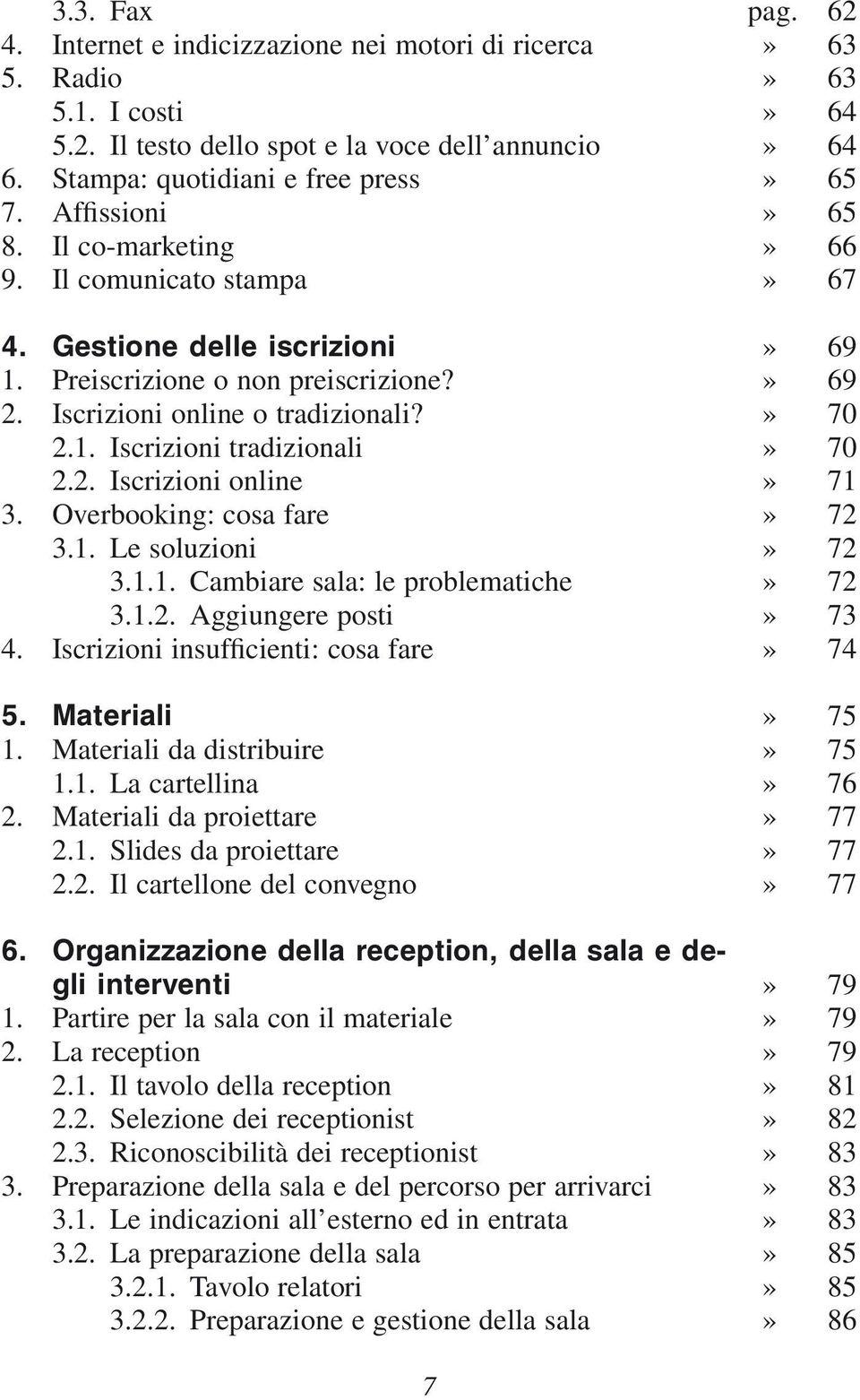 3.3. Fax pag. 62
4. Internet e indicizzazione nei motori di ricerca » 63
5. Radio » 63
5.1. I costi » 64
5.2. Il testo dello spot e la voce dell'annuncio » 64
6. Stampa: quotidiani e free press » 65
7. Affissioni » 65
8. Il co-marketing » 66
9. Il comunicato stampa » 67

4. Gestione delle iscrizioni » 69
1. Preiscrizione o non preiscrizione? » 69
2. Iscrizioni online o tradizionali? » 70
2.1. Iscrizioni tradizionali » 70
2.2. Iscrizioni online » 71
3. Overbooking: cosa fare » 72
3.1. Le soluzioni » 72
3.1.1. Cambiare sala: le problematiche » 72
3.1.2. Aggiungere posti » 73
4. Iscrizioni insufficienti: cosa fare » 74

5. Materiali » 75
1. Materiali da distribuire » 75
1.1. La cartellina » 76
2. Materiali da proiettare » 77
2.1. Slides da proiettare » 77
2.2. Il cartellone del convegno » 77

6. Organizzazione della reception, della sala e degli interventi » 79
1. Partire per la sala con il materiale » 79
2. La reception » 79
2.1. Il tavolo della reception » 81
2.2. Selezione dei receptionist » 82
2.3. Riconoscibilità dei receptionist » 83
3. Preparazione della sala e del percorso per arrivarci » 83
3.1. Le indicazioni all'esterno ed in entrata » 83
3.2. La preparazione della sala » 85
3.2.1. Tavolo relatori » 85
3.2.2. Preparazione e gestione della sala » 86

7